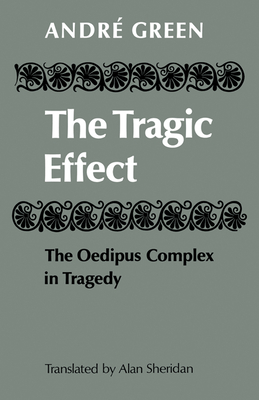 ANDRÉ GREEN

The Tragic Effect

The Oedipus Complex in Tragedy

Translated by Alan Sheridan